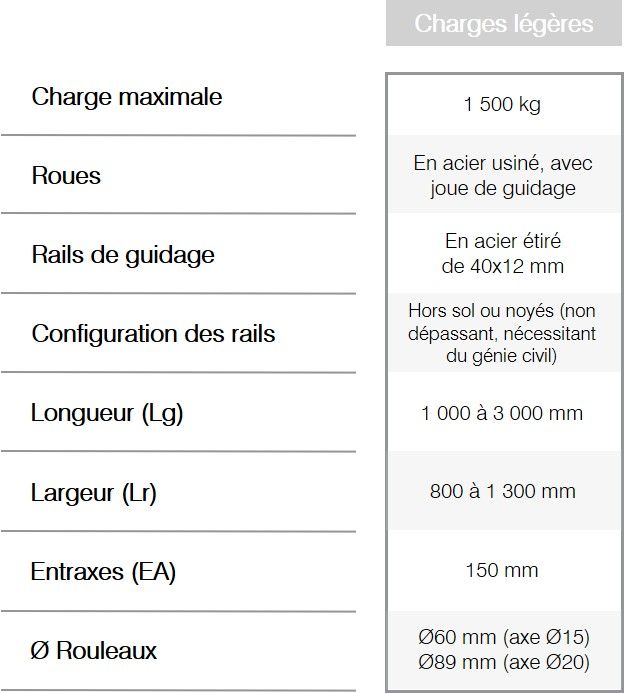 |  | Charges légères |
|---|---|
| Charge maximale | 1 500 kg |
| Roues | En acier usiné, avec joue de guidage |
| Rails de guidage | En acier étiré de 40x12 mm |
| Configuration des rails | Hors sol ou noyés (non dépassant, nécessitant du génie civil) |
| Longueur (Lg) | 1 000 à 3 000 mm |
| Largeur (Lr) | 800 à 1 300 mm |
| Entraxes (EA) | 150 mm |
| Ø Rouleaux | Ø60 mm (axe Ø15) Ø89 mm (axe Ø20) |